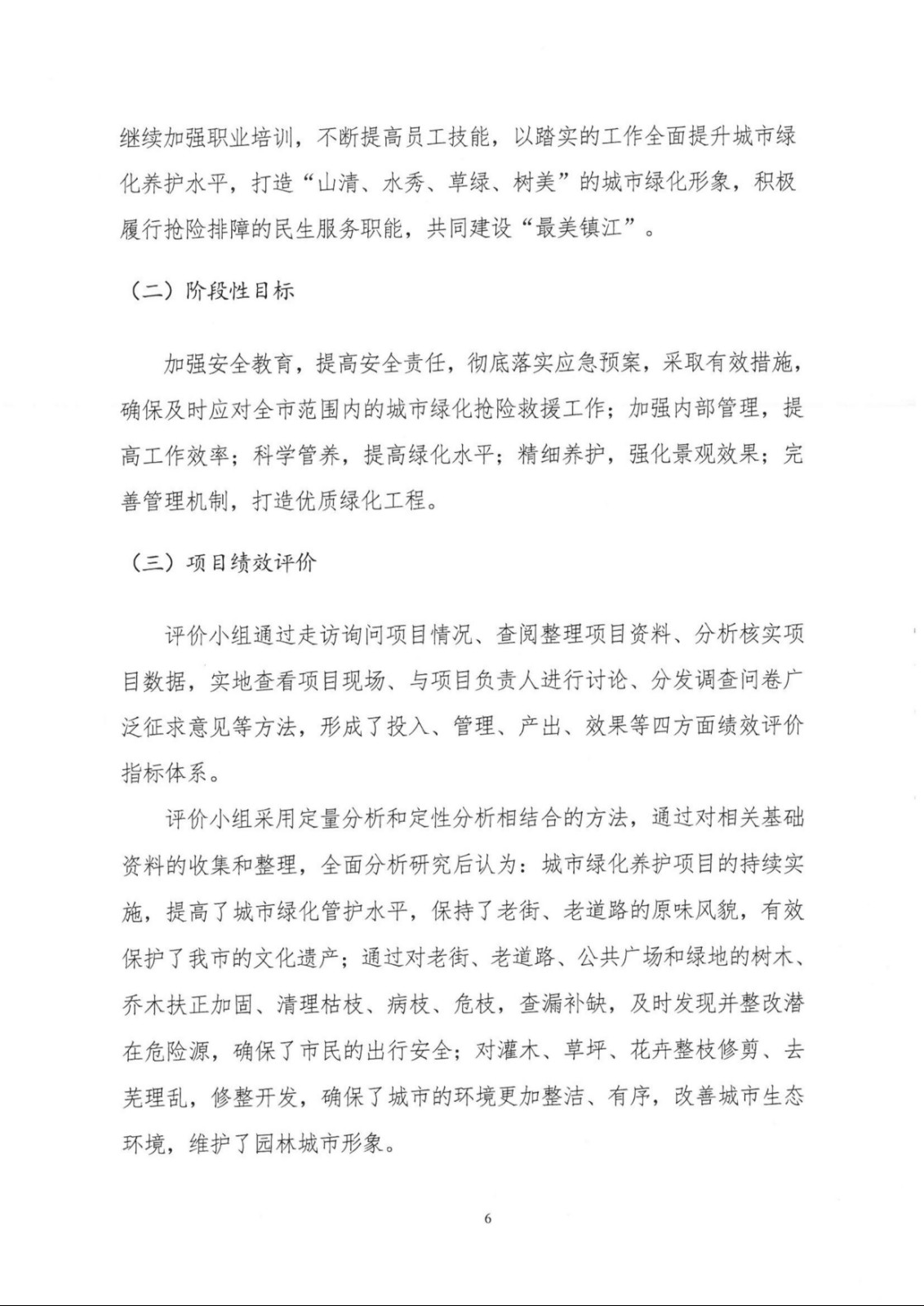 继续加强职业培训，不断提高员工技能，以踏实的工作全面提升城市绿化养护水平，打造“山清、水秀、草绿、树美”的城市绿化形象，积极履行抢险排障的民生服务职能，共同建设“最美镇江”。

（二）阶段性目标

加强安全教育，提高安全责任，彻底落实应急预案，采取有效措施，确保及时应对全市范围内的城市绿化抢险救援工作；加强内部管理，提高工作效率；科学管养，提高绿化水平；精细养护，强化景观效果；完善管理机制，打造优质绿化工程。

（三）项目绩效评价

评价小组通过走访询问项目情况、查阅整理项目资料、分析核实项目数据，实地查看项目现场、与项目负责人进行讨论、分发调查问卷广泛征求意见等方法，形成了投入、管理、产出、效果等四方面绩效评价指标体系。

评价小组采用定量分析和定性分析相结合的方法，通过对相关基础资料的收集和整理，全面分析研究后认为：城市绿化养护项目的持续实施，提高了城市绿化管护水平，保持了老街、老道路的原味风貌，有效保护了我市的文化遗产；通过对老街、老道路、公共广场和绿地的树木、乔木扶正加固、清理枯枝、病枝、危枝，查漏补缺，及时发现并整改潜在危险源，确保了市民的出行安全；对灌木、草坪、花卉整枝修剪、去芜理乱，修整开发，确保了城市的环境更加整洁、有序，改善城市生态环境，维护了园林城市形象。

6